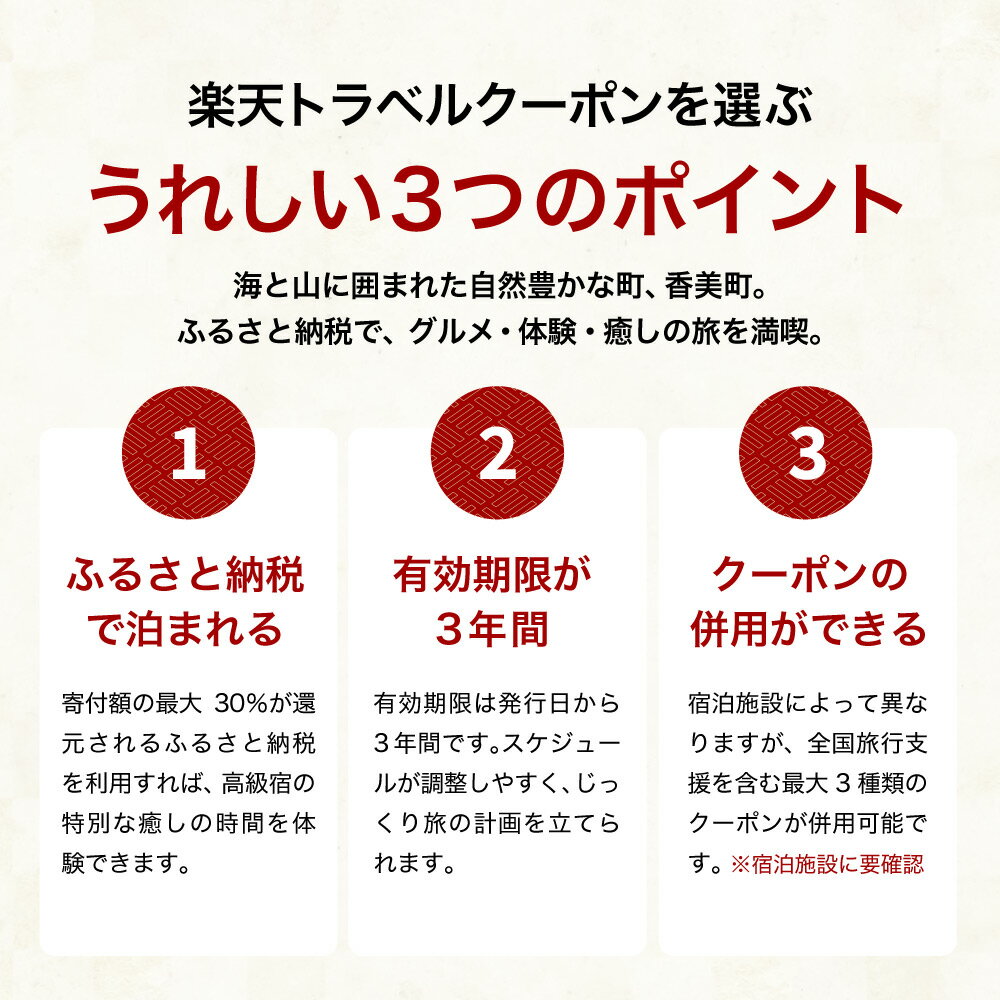 楽天トラベルクーポンを選ぶ
うれしい3つのポイント

海と山に囲まれた自然豊かな町、香美町。
ふるさと納税で、グルメ・体験・癒しの旅を満喫。

1

ふるさと納税で泊まれる

寄付額の最大 30%が還元されるふるさと納税を利用すれば、高級宿の特別な癒しの時間を体験できます。

2

有効期限が3年間

有効期限は発行日から3年間です。スケジュールが調整しやすく、じっくり旅の計画を立てられます。

3

クーポンの併用ができる

宿泊施設によって異なりますが、全国旅行支援を含む最大3種類のクーポンが併用可能です。※宿泊施設に要確認